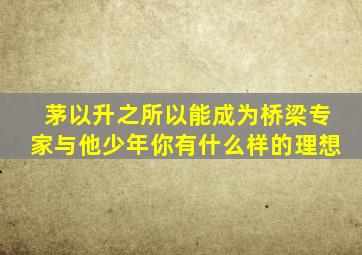 茅以升之所以能成为桥梁专家与他少年你有什么样的理想